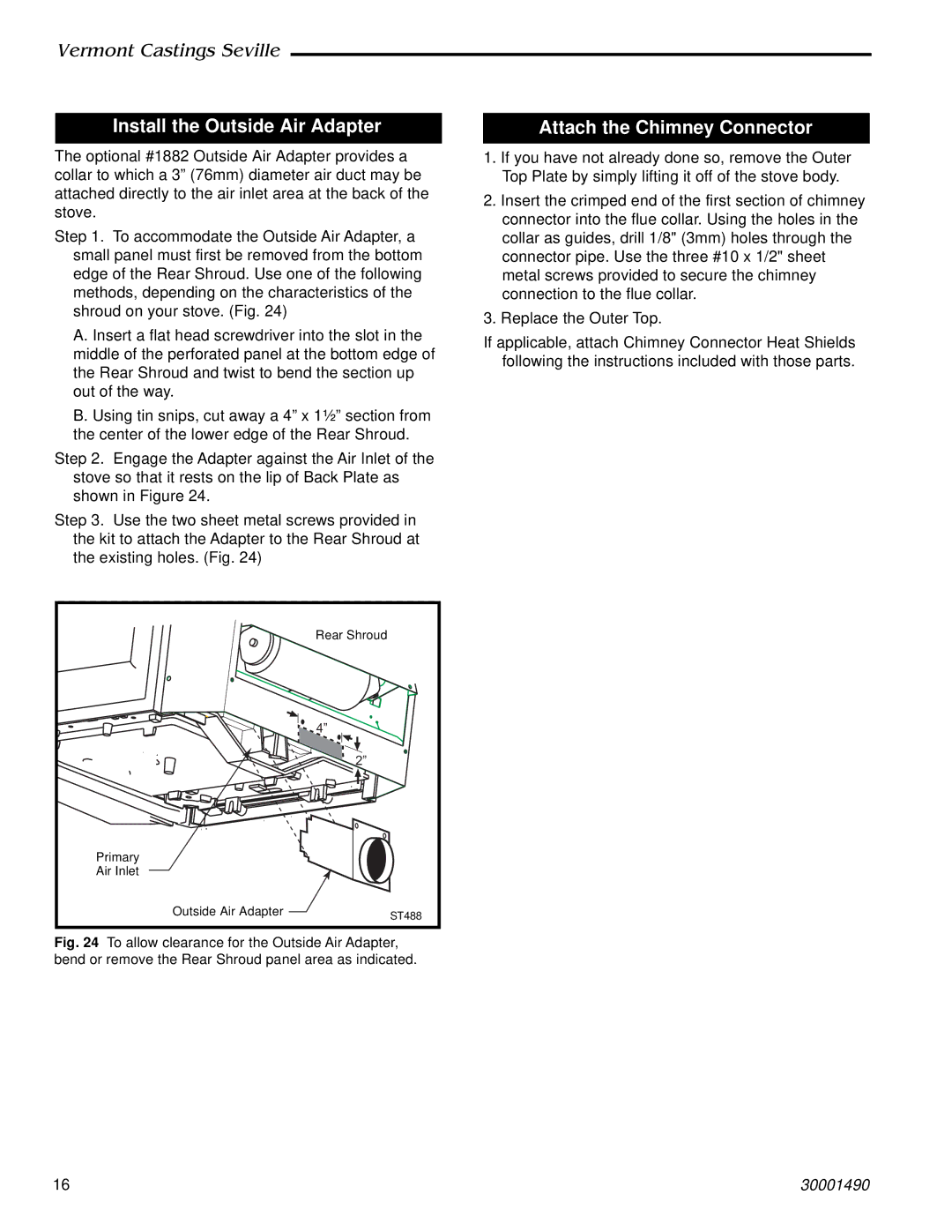 Vermont Castings Seville

Install the Outside Air Adapter

The optional #1882 Outside Air Adapter provides a collar to which a 3” (76mm) diameter air duct may be attached directly to the air inlet area at the back of the stove.

Step 1. To accommodate the Outside Air Adapter, a small panel must first be removed from the bottom edge of the Rear Shroud. Use one of the following methods, depending on the characteristics of the shroud on your stove. (Fig. 24)

A. Insert a flat head screwdriver into the slot in the middle of the perforated panel at the bottom edge of the Rear Shroud and twist to bend the section up out of the way.

B. Using tin snips, cut away a 4” x 1½” section from the center of the lower edge of the Rear Shroud.

Step 2. Engage the Adapter against the Air Inlet of the stove so that it rests on the lip of Back Plate as shown in Figure 24.

Step 3. Use the two sheet metal screws provided in the kit to attach the Adapter to the Rear Shroud at the existing holes. (Fig. 24)

Rear Shroud
4”
2”
Primary Air Inlet
Outside Air Adapter
ST488

Fig. 24 To allow clearance for the Outside Air Adapter, bend or remove the Rear Shroud panel area as indicated.

Attach the Chimney Connector

1. If you have not already done so, remove the Outer Top Plate by simply lifting it off of the stove body.

2. Insert the crimped end of the first section of chimney connector into the flue collar. Using the holes in the collar as guides, drill 1/8" (3mm) holes through the connector pipe. Use the three #10 x 1/2" sheet metal screws provided to secure the chimney connection to the flue collar.

3. Replace the Outer Top.

If applicable, attach Chimney Connector Heat Shields following the instructions included with those parts.

16

30001490